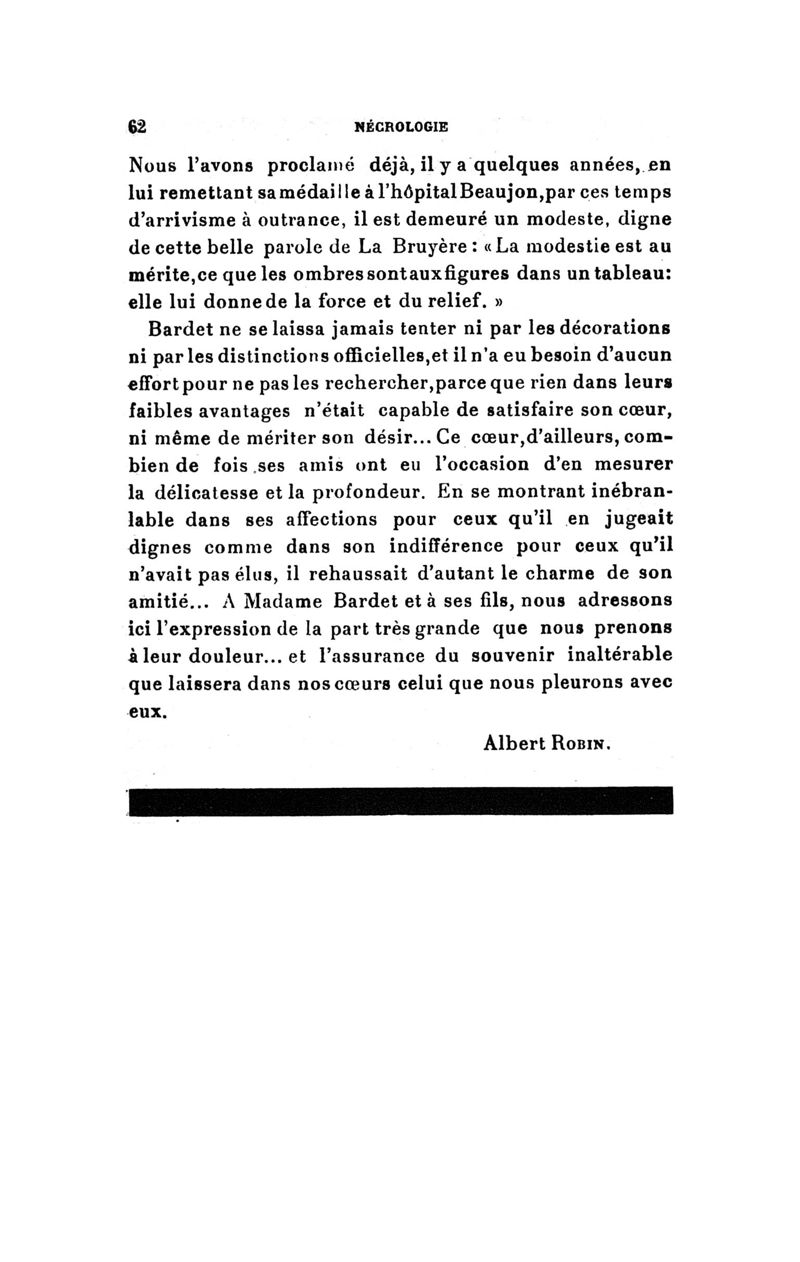 62 NÉCROLOGIE

Nous l'avons proclamé déjà, il y a quelques années, en lui remettant sa médaille à l'hôpital Beaujon, par ces temps d'arrivisme à outrance, il est demeuré un modeste, digne de cette belle parole de La Bruyère : « La modestie est au mérite, ce que les ombres sont aux figures dans un tableau: elle lui donne de la force et du relief. »

Bardet ne se laissa jamais tenter ni par les décorations ni par les distinctions officielles, et il n'a eu besoin d'aucun effort pour ne pas les rechercher, parce que rien dans leurs faibles avantages n'était capable de satisfaire son cœur, ni même de mériter son désir... Ce cœur, d'ailleurs, combien de fois ses amis ont eu l'occasion d'en mesurer la délicatesse et la profondeur. En se montrant inébranlable dans ses affections pour ceux qu'il en jugeait dignes comme dans son indifférence pour ceux qu'il n'avait pas élus, il rehaussait d'autant le charme de son amitié... A Madame Bardet et à ses fils, nous adressons ici l'expression de la part très grande que nous prenons à leur douleur... et l'assurance du souvenir inaltérable que laissera dans nos cœurs celui que nous pleurons avec eux.

Albert Robin.